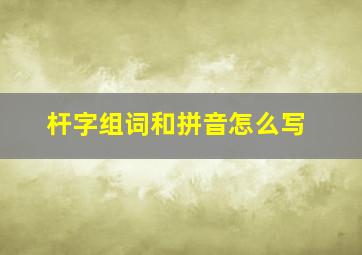 杆字组词和拼音怎么写